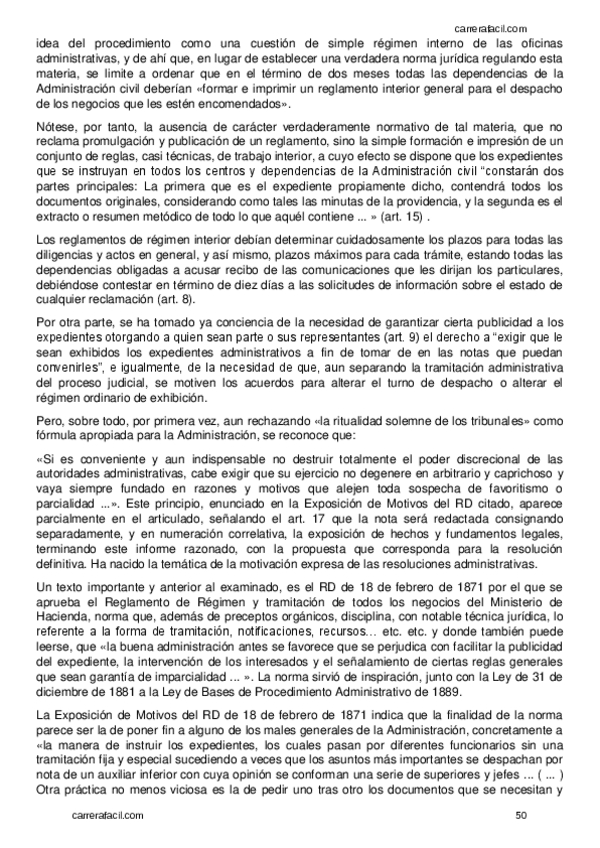 carrerafacil.com

idea del procedimiento como una cuestión de simple régimen interno de las oficinas administrativas, y de ahí que, en lugar de establecer una verdadera norma jurídica regulando esta materia, se limite a ordenar que en el término de dos meses todas las dependencias de la Administración civil deberían «formar e imprimir un reglamento interior general para el despacho de los negocios que les estén encomendados».

Nótese, por tanto, la ausencia de carácter verdaderamente normativo de tal materia, que no reclama promulgación y publicación de un reglamento, sino la simple formación e impresión de un conjunto de reglas, casi técnicas, de trabajo interior, a cuyo efecto se dispone que los expedientes que se instruyan en todos los centros y dependencias de la Administración civil "constarán dos partes principales: La primera que es el expediente propiamente dicho, contendrá todos los documentos originales, considerando como tales las minutas de la providencia, y la segunda es el extracto o resumen metódico de todo lo que aquél contiene ... » (art. 15) .

Los reglamentos de régimen interior debían determinar cuidadosamente los plazos para todas las diligencias y actos en general, y así mismo, plazos máximos para cada trámite, estando todas las dependencias obligadas a acusar recibo de las comunicaciones que les dirijan los particulares, debiéndose contestar en término de diez días a las solicitudes de información sobre el estado de cualquier reclamación (art. 8).

Por otra parte, se ha tomado ya conciencia de la necesidad de garantizar cierta publicidad a los expedientes otorgando a quien sean parte o sus representantes (art. 9) el derecho a "exigir que le sean exhibidos los expedientes administrativos a fin de tomar de en las notas que puedan convenirles", e igualmente, de la necesidad de que, aun separando la tramitación administrativa del proceso judicial, se motiven los acuerdos para alterar el turno de despacho o alterar el régimen ordinario de exhibición.

Pero, sobre todo, por primera vez, aun rechazando «la ritualidad solemne de los tribunales» como fórmula apropiada para la Administración, se reconoce que:

«Si es conveniente y aun indispensable no destruir totalmente el poder discrecional de las autoridades administrativas, cabe exigir que su ejercicio no degenere en arbitrario y caprichoso y vaya siempre fundado en razones y motivos que alejen toda sospecha de favoritismo o parcialidad ...». Este principio, enunciado en la Exposición de Motivos del RD citado, aparece parcialmente en el articulado, señalando el art. 17 que la nota será redactada consignando separadamente, y en numeración correlativa, la exposición de hechos y fundamentos legales, terminando este informe razonado, con la propuesta que corresponda para la resolución definitiva. Ha nacido la temática de la motivación expresa de las resoluciones administrativas.

Un texto importante y anterior al examinado, es el RD de 18 de febrero de 1871 por el que se aprueba el Reglamento de Régimen y tramitación de todos los negocios del Ministerio de Hacienda, norma que, además de preceptos orgánicos, disciplina, con notable técnica jurídica, lo referente a la forma de tramitación, notificaciones, recursos... etc. etc. y donde también puede leerse, que «la buena administración antes se favorece que se perjudica con facilitar la publicidad del expediente, la intervención de los interesados y el señalamiento de ciertas reglas generales que sean garantía de imparcialidad ... ». La norma sirvió de inspiración, junto con la Ley de 31 de diciembre de 1881 a la Ley de Bases de Procedimiento Administrativo de 1889.

La Exposición de Motivos del RD de 18 de febrero de 1871 indica que la finalidad de la norma parece ser la de poner fin a alguno de los males generales de la Administración, concretamente a «la manera de instruir los expedientes, los cuales pasan por diferentes funcionarios sin una tramitación fija y especial sucediendo a veces que los asuntos más importantes se despachan por nota de un auxiliar inferior con cuya opinión se conforman una serie de superiores y jefes ... ( ... ) Otra práctica no menos viciosa es la de pedir uno tras otro los documentos que se necesitan y

carrerafacil.com

50